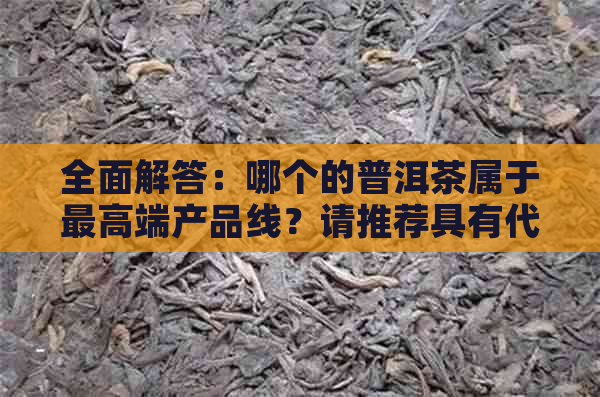 全面解答：哪个的普洱茶属于最高端产品线？请推荐具有代